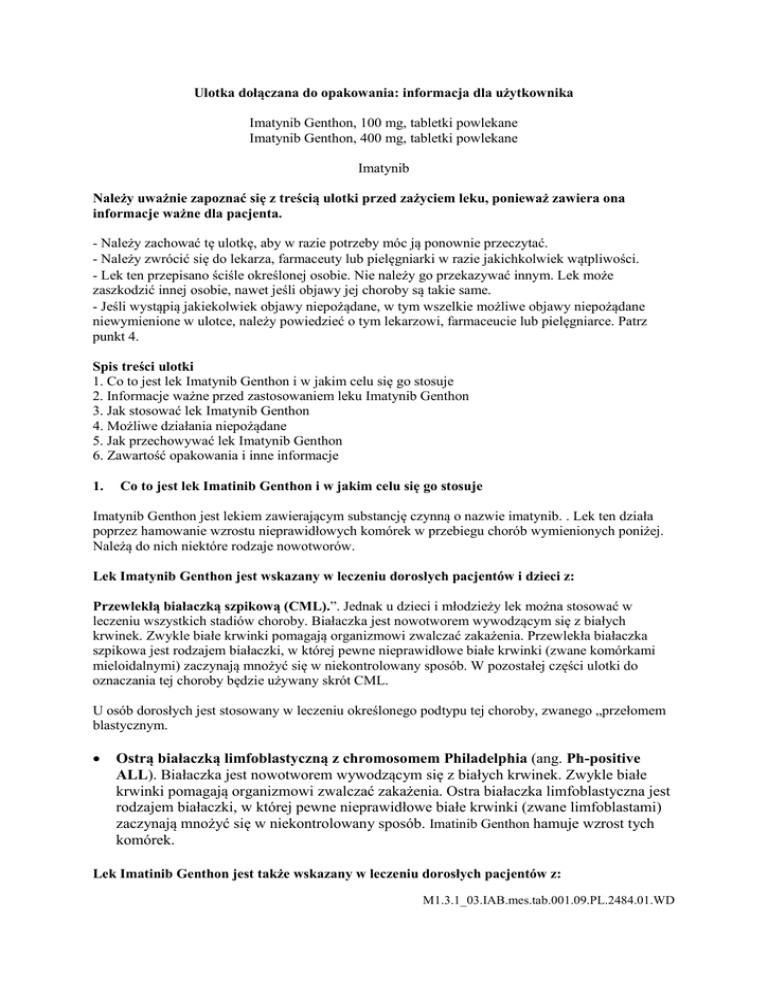 Ulotka dołączana do opakowania: informacja dla użytkownika

Imatynib Genthon, 100 mg, tabletki powlekane
Imatynib Genthon, 400 mg, tabletki powlekane

Imatynib

Należy uważnie zapoznać się z treścią ulotki przed zażyciem leku, ponieważ zawiera ona informacje ważne dla pacjenta.

- Należy zachować tę ulotkę, aby w razie potrzeby móc ją ponownie przeczytać.
- Należy zwrócić się do lekarza, farmaceuty lub pielęgniarki w razie jakichkolwiek wątpliwości.
- Lek ten przepisano ściśle określonej osobie. Nie należy go przekazywać innym. Lek może zaszkodzić innej osobie, nawet jeśli objawy jej choroby są takie same.
- Jeśli wystąpią jakiekolwiek objawy niepożądane, w tym wszelkie możliwe objawy niepożądane niewymienione w ulotce, należy powiedzieć o tym lekarzowi, farmaceucie lub pielęgniarce. Patrz punkt 4.

Spis treści ulotki
1. Co to jest lek Imatynib Genthon i w jakim celu się go stosuje
2. Informacje ważne przed zastosowaniem leku Imatynib Genthon
3. Jak stosować lek Imatynib Genthon
4. Możliwe działania niepożądane
5. Jak przechowywać lek Imatynib Genthon
6. Zawartość opakowania i inne informacje

1. Co to jest lek Imatinib Genthon i w jakim celu się go stosuje

Imatynib Genthon jest lekiem zawierającym substancję czynną o nazwie imatynib. . Lek ten działa poprzez hamowanie wzrostu nieprawidłowych komórek w przebiegu chorób wymienionych poniżej. Należą do nich niektóre rodzaje nowotworów.

Lek Imatynib Genthon jest wskazany w leczeniu dorosłych pacjentów i dzieci z:

Przewlekłą białaczką szpikową (CML).". Jednak u dzieci i młodzieży lek można stosować w leczeniu wszystkich stadiów choroby. Białaczka jest nowotworem wywodzącym się z białych krwinek. Zwykle białe krwinki pomagają organizmowi zwalczać zakażenia. Przewlekła białaczka szpikowa jest rodzajem białaczki, w której pewne nieprawidłowe białe krwinki (zwane komórkami mieloidalnymi) zaczynają mnożyć się w niekontrolowany sposób. W pozostałej części ulotki do oznaczania tej choroby będzie używany skrót CML.

U osób dorosłych jest stosowany w leczeniu określonego podtypu tej choroby, zwanego „przełomem blastycznym.

• Ostrą białaczką limfoblastyczną z chromosomem Philadelphia (ang. Ph-positive ALL). Białaczka jest nowotworem wywodzącym się z białych krwinek. Zwykle białe krwinki pomagają organizmowi zwalczać zakażenia. Ostra białaczka limfoblastyczna jest rodzajem białaczki, w której pewne nieprawidłowe białe krwinki (zwane limfoblastami) zaczynają mnożyć się w niekontrolowany sposób. Imatinib Genthon hamuje wzrost tych komórek.

Lek Imatinib Genthon jest także wskazany w leczeniu dorosłych pacjentów z:

M1.3.1_03.IAB.mes.tab.001.09.PL.2484.01.WD